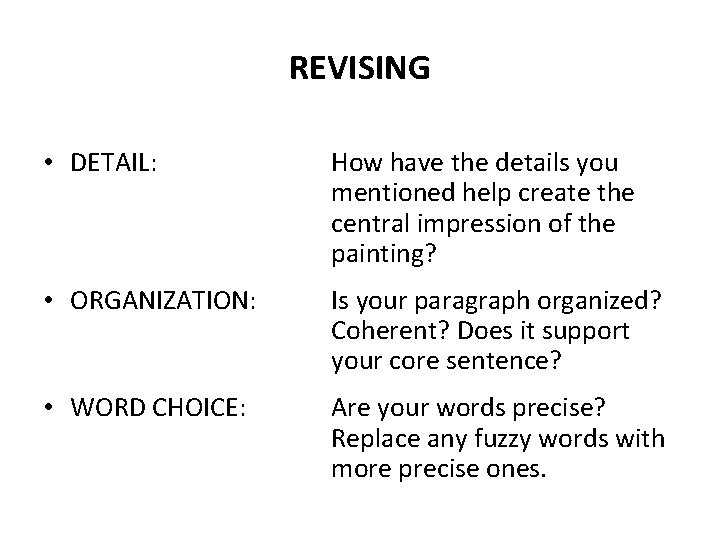 REVISING

• DETAIL: How have the details you mentioned help create the central impression of the painting?

• ORGANIZATION: Is your paragraph organized? Coherent? Does it support your core sentence?

• WORD CHOICE: Are your words precise? Replace any fuzzy words with more precise ones.